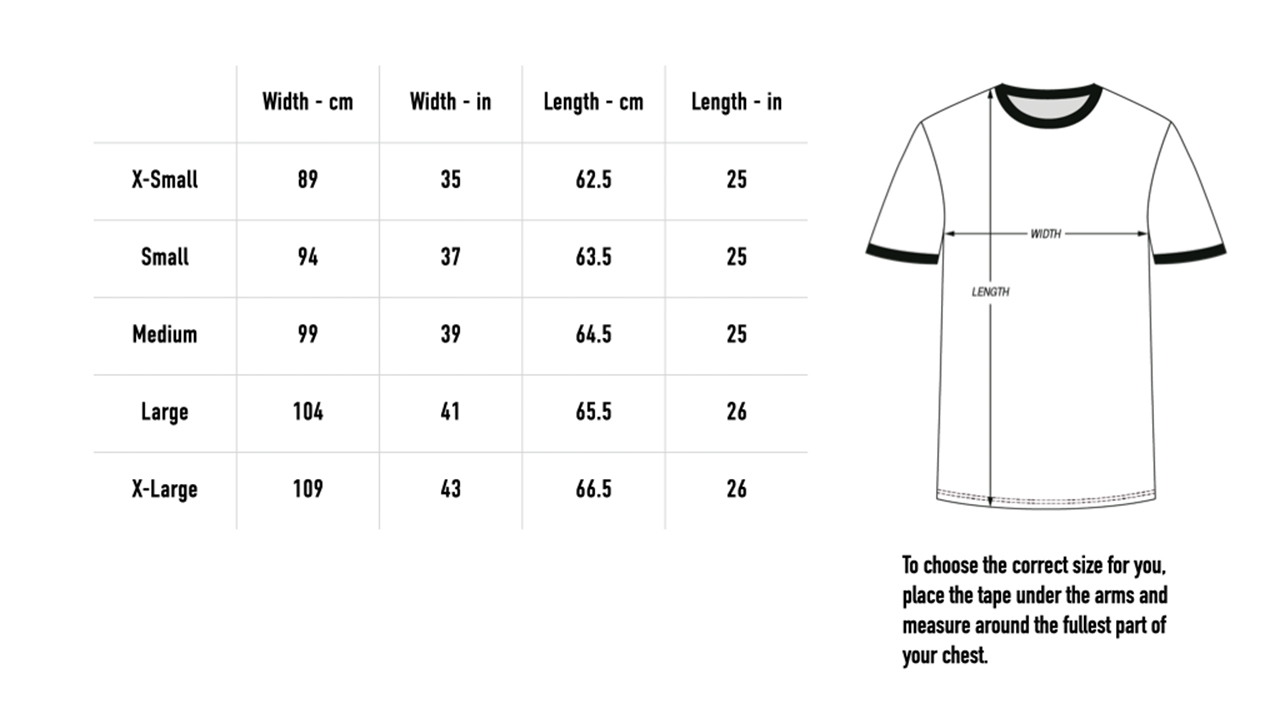 | | Width - cm | Width - in | Length - cm | Length - in |
|---|---|---|---|---|
| X-Small | 89 | 35 | 62.5 | 25 |
| Small | 94 | 37 | 63.5 | 25 |
| Medium | 99 | 39 | 64.5 | 25 |
| Large | 104 | 41 | 65.5 | 26 |
| X-Large | 109 | 43 | 66.5 | 26 |

WIDTH

LENGTH

To choose the correct size for you, place the tape under the arms and measure around the fullest part of your chest.